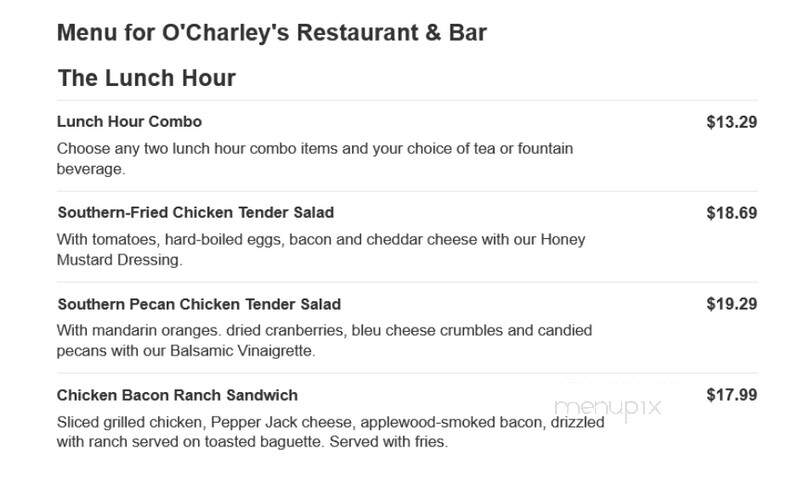 Menu for O'Charley's Restaurant & Bar

The Lunch Hour

Lunch Hour Combo
$13.29
Choose any two lunch hour combo items and your choice of tea or fountain beverage.

Southern-Fried Chicken Tender Salad
$18.69
With tomatoes, hard-boiled eggs, bacon and cheddar cheese with our Honey Mustard Dressing.

Southern Pecan Chicken Tender Salad
$19.29
With mandarin oranges. dried cranberries, bleu cheese crumbles and candied pecans with our Balsamic Vinaigrette.

Chicken Bacon Ranch Sandwich
$17.99
Sliced grilled chicken, Pepper Jack cheese, applewood-smoked bacon, drizzled with ranch served on toasted baguette. Served with fries.

menupix